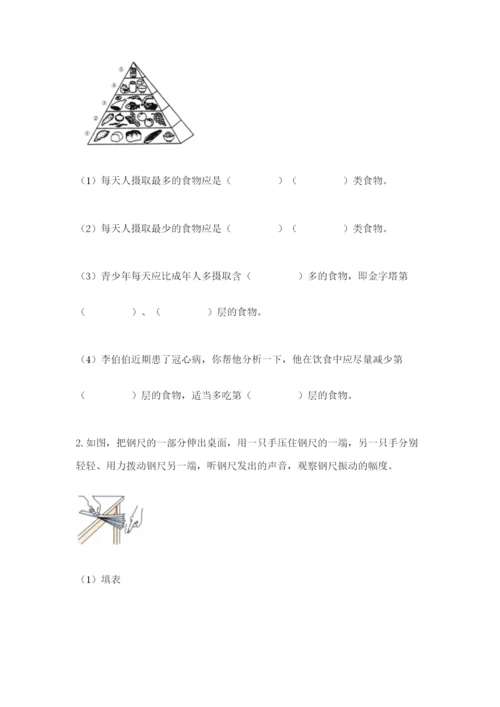 ⑤
④
③
②
①

（1）每天人摄取最多的食物应是（　　　）（　　　）类食物。

（2）每天人摄取最少的食物应是（　　　）（　　　）类食物。

（3）青少年每天应比成年人多摄取含（　　　）多的食物，即金字塔第（　　　）、（　　　）层的食物。

（4）李伯伯近期患了冠心病，你帮他分析一下，他在饮食中应尽量减少第（　　　）层的食物，适当多吃第（　　　）层的食物。

2. 如图，把钢尺的一部分伸出桌面，用一只手压住钢尺的一端，另一只手分别轻轻、用力拨动钢尺另一端，听钢尺发出的声音，观察钢尺振动的幅度。

（1）填表